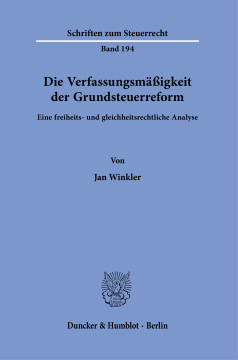 Schriften zum Steuerrecht

Band 194

Die Verfassungsmäßigkeit der Grundsteuerreform

Eine freiheits- und gleichheitsrechtliche Analyse

Von

Jan Winkler

Duncker & Humblot · Berlin